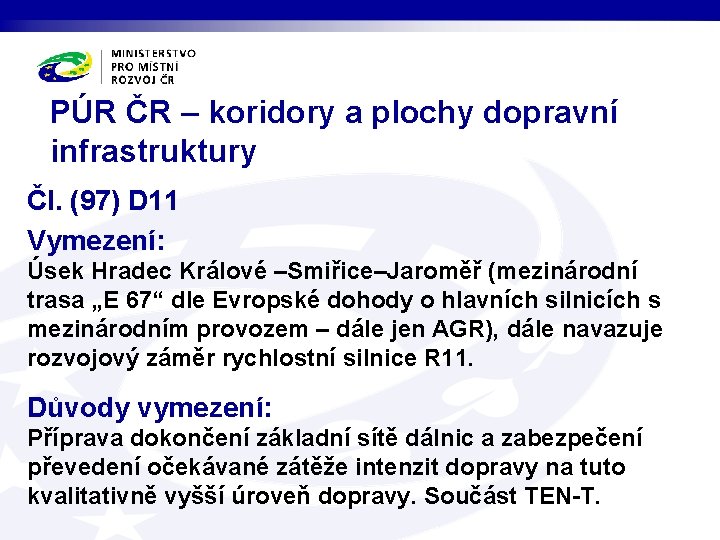 MINISTERSTVO
PRO MÍSTNÍ
ROZVOJ ČR

PÚR ČR – koridory a plochy dopravní infrastruktury

Čl. (97) D11

Vymezení:
Úsek Hradec Králové –Smiřice–Jaroměř (mezinárodní trasa „E 67“ dle Evropské dohody o hlavních silnicích s mezinárodním provozem – dále jen AGR), dále navazuje rozvojový záměr rychlostní silnice R11.

Důvody vymezení:
Příprava dokončení základní sítě dálnic a zabezpečení převedení očekávané zátěže intenzit dopravy na tuto kvalitativně vyšší úroveň dopravy. Součást TEN-T.